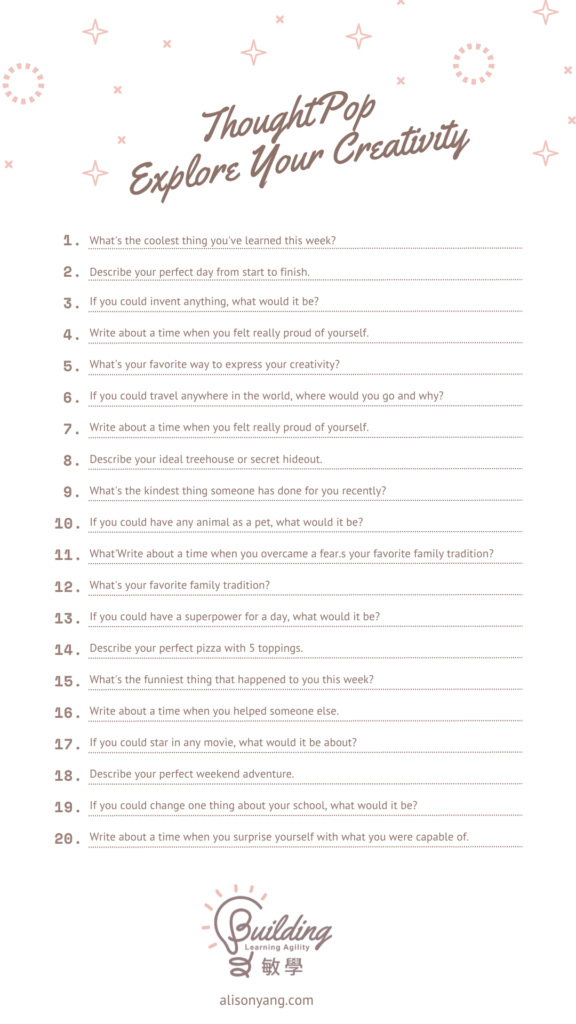 ThoughtPop
Explore Your Creativity

1. What's the coolest thing you've learned this week?
2. Describe your perfect day from start to finish.
3. If you could invent anything, what would it be?
4. Write about a time when you felt really proud of yourself.
5. What's your favorite way to express your creativity?
6. If you could travel anywhere in the world, where would you go and why?
7. Write about a time when you felt really proud of yourself.
8. Describe your ideal treehouse or secret hideout.
9. What's the kindest thing someone has done for you recently?
10. If you could have any animal as a pet, what would it be?
11. What'Write about a time when you overcame a fear.s your favorite family tradition?
12. What's your favorite family tradition?
13. If you could have a superpower for a day, what would it be?
14. Describe your perfect pizza with 5 toppings.
15. What's the funniest thing that happened to you this week?
16. Write about a time when you helped someone else.
17. If you could star in any movie, what would it be about?
18. Describe your perfect weekend adventure.
19. If you could change one thing about your school, what would it be?
20. Write about a time when you surprise yourself with what you were capable of.

Building
Learning Agility
敏學
alisonyang.com